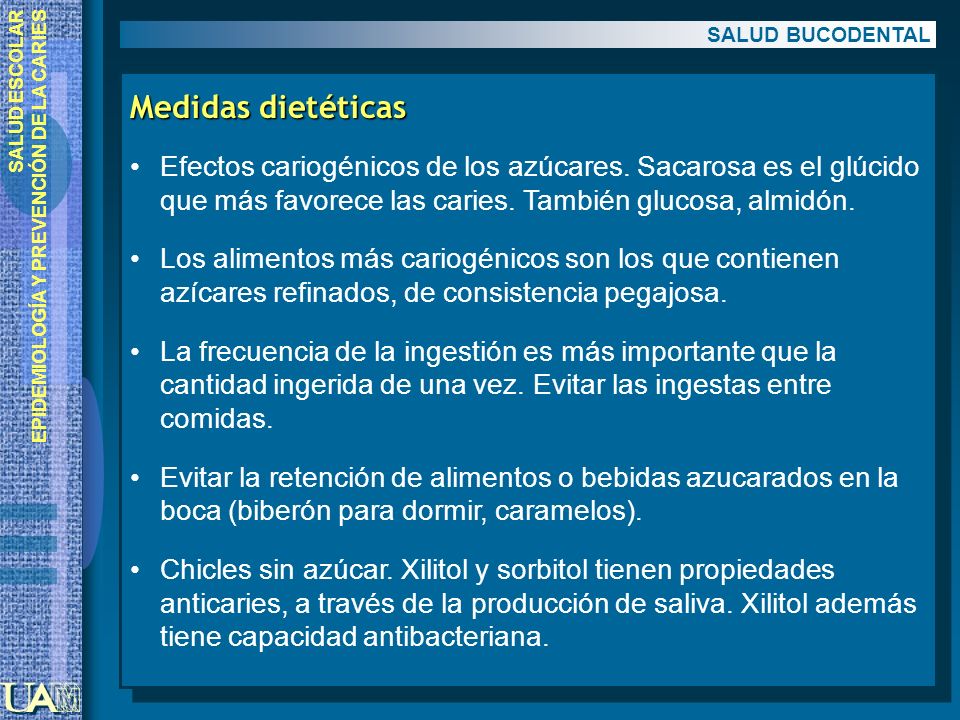 SALUD ESCOLAR
EPIDEMIOLOGÍA Y PREVENCIÓN DE LA CARIES

SALUD BUCODENTAL

Medidas dietéticas

• Efectos cariogénicos de los azúcares. Sacarosa es el glúcido que más favorece las caries. También glucosa, almidón.

• Los alimentos más cariogénicos son los que contienen azícares refinados, de consistencia pegajosa.

• La frecuencia de la ingestión es más importante que la cantidad ingerida de una vez. Evitar las ingestas entre comidas.

• Evitar la retención de alimentos o bebidas azucarados en la boca (biberón para dormir, caramelos).

• Chicles sin azúcar. Xilitol y sorbitol tienen propiedades anticaries, a través de la producción de saliva. Xilitol además tiene capacidad antibacteriana.

UAM